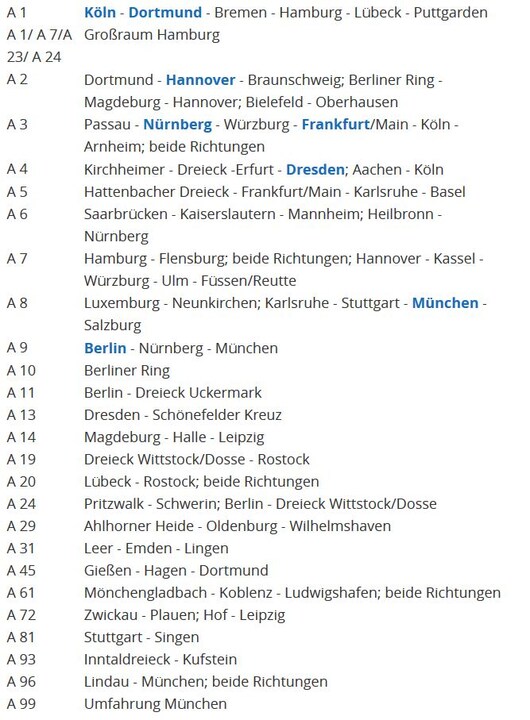 | | |
|---|---|
| A 1 | Köln - Dortmund - Bremen - Hamburg - Lübeck - Puttgarden |
| A 1/ A 7/A 23/ A 24 | Großraum Hamburg |
| A 2 | Dortmund - Hannover - Braunschweig; Berliner Ring - Magdeburg - Hannover; Bielefeld - Oberhausen |
| A 3 | Passau - Nürnberg - Würzburg - Frankfurt/Main - Köln - Arnheim; beide Richtungen |
| A 4 | Kirchheimer - Dreieck -Erfurt - Dresden; Aachen - Köln |
| A 5 | Hattenbacher Dreieck - Frankfurt/Main - Karlsruhe - Basel |
| A 6 | Saarbrücken - Kaiserslautern - Mannheim; Heilbronn - Nürnberg |
| A 7 | Hamburg - Flensburg; beide Richtungen; Hannover - Kassel - Würzburg - Ulm - Füssen/Reutte |
| A 8 | Luxemburg - Neunkirchen; Karlsruhe - Stuttgart - München - Salzburg |
| A 9 | Berlin - Nürnberg - München |
| A 10 | Berliner Ring |
| A 11 | Berlin - Dreieck Uckermark |
| A 13 | Dresden - Schönefelder Kreuz |
| A 14 | Magdeburg - Halle - Leipzig |
| A 19 | Dreieck Wittstock/Dosse - Rostock |
| A 20 | Lübeck - Rostock; beide Richtungen |
| A 24 | Pritzwalk - Schwerin; Berlin - Dreieck Wittstock/Dosse |
| A 29 | Ahlhorner Heide - Oldenburg - Wilhelmshaven |
| A 31 | Leer - Emden - Lingen |
| A 45 | Gießen - Hagen - Dortmund |
| A 61 | Mönchengladbach - Koblenz - Ludwigshafen; beide Richtungen |
| A 72 | Zwickau - Plauen; Hof - Leipzig |
| A 81 | Stuttgart - Singen |
| A 93 | Inntaldreieck - Kufstein |
| A 96 | Lindau - München; beide Richtungen |
| A 99 | Umfahrung München |